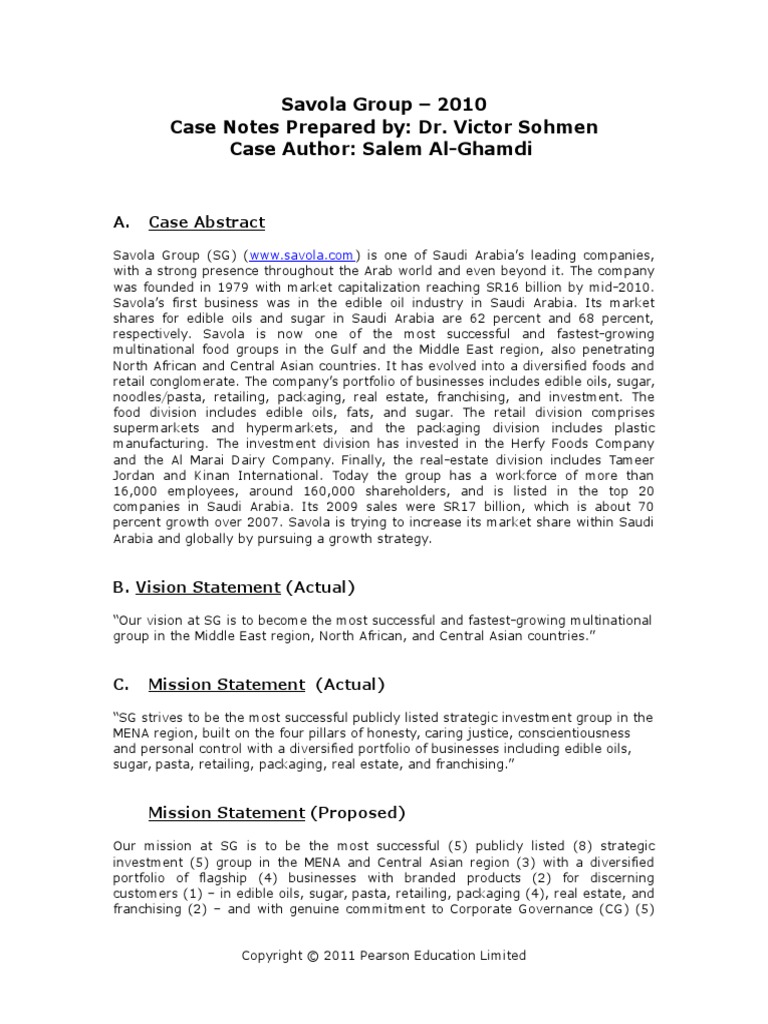 Savola Group – 2010
Case Notes Prepared by: Dr. Victor Sohmen
Case Author: Salem Al-Ghamdi

A. Case Abstract

Savola Group (SG) (www.savola.com) is one of Saudi Arabia's leading companies, with a strong presence throughout the Arab world and even beyond it. The company was founded in 1979 with market capitalization reaching SR16 billion by mid-2010. Savola's first business was in the edible oil industry in Saudi Arabia. Its market shares for edible oils and sugar in Saudi Arabia are 62 percent and 68 percent, respectively. Savola is now one of the most successful and fastest-growing multinational food groups in the Gulf and the Middle East region, also penetrating North African and Central Asian countries. It has evolved into a diversified foods and retail conglomerate. The company's portfolio of businesses includes edible oils, sugar, noodles/pasta, retailing, packaging, real estate, franchising, and investment. The food division includes edible oils, fats, and sugar. The retail division comprises supermarkets and hypermarkets, and the packaging division includes plastic manufacturing. The investment division has invested in the Herfy Foods Company and the Al Marai Dairy Company. Finally, the real-estate division includes Tameer Jordan and Kinan International. Today the group has a workforce of more than 16,000 employees, around 160,000 shareholders, and is listed in the top 20 companies in Saudi Arabia. Its 2009 sales were SR17 billion, which is about 70 percent growth over 2007. Savola is trying to increase its market share within Saudi Arabia and globally by pursuing a growth strategy.

B. Vision Statement (Actual)

"Our vision at SG is to become the most successful and fastest-growing multinational group in the Middle East region, North African, and Central Asian countries."

C. Mission Statement (Actual)

"SG strives to be the most successful publicly listed strategic investment group in the MENA region, built on the four pillars of honesty, caring justice, conscientiousness and personal control with a diversified portfolio of businesses including edible oils, sugar, pasta, retailing, packaging, real estate, and franchising."

Mission Statement (Proposed)

Our mission at SG is to be the most successful (5) publicly listed (8) strategic investment (5) group in the MENA and Central Asian region (3) with a diversified portfolio of flagship (4) businesses with branded products (2) for discerning customers (1) – in edible oils, sugar, pasta, retailing, packaging (4), real estate, and franchising (2) – and with genuine commitment to Corporate Governance (CG) (5)

Copyright © 2011 Pearson Education Limited